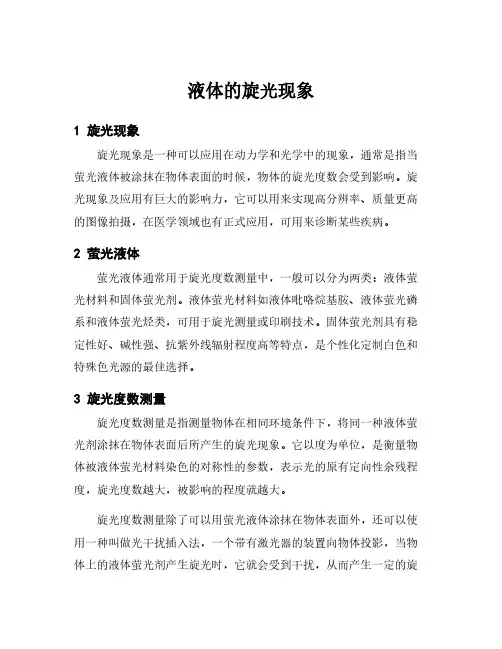 液体的旋光现象

1 旋光现象

旋光现象是一种可以应用在动力学和光学中的现象，通常是指当萤光液体被涂抹在物体表面的时候，物体的旋光度数会受到影响。旋光现象及应用有巨大的影响力，它可以用来实现高分辨率、质量更高的图像拍摄，在医学领域也有正式应用，可用来诊断某些疾病。

2 萤光液体

萤光液体通常用于旋光度数测量中，一般可以分为两类：液体萤光材料和固体萤光剂。液体萤光材料如液体吡咯烷基胺、液体萤光磷系和液体萤光烃类，可用于旋光测量或印刷技术。固体萤光剂具有稳定性好、碱性强、抗紫外线辐射程度高等特点，是个性化定制白色和特殊色光源的最佳选择。

3 旋光度数测量

旋光度数测量是指测量物体在相同环境条件下，将同一种液体萤光剂涂抹在物体表面后所产生的旋光现象。它以度为单位，是衡量物体被液体萤光材料染色的对称性的参数，表示光的原有定向性余残程度，旋光度数越大，被影响的程度就越大。

旋光度数测量除了可以用萤光液体涂抹在物体表面外，还可以使用一种叫做光干扰插入法，一个带有激光器的装置向物体投影，当物体上的液体萤光剂产生旋光时，它就会受到干扰，从而产生一定的旋